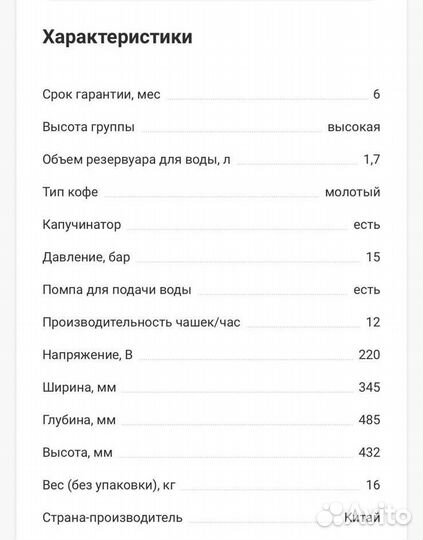 Характеристики

| | |
|---|---|
| Срок гарантии, мес | 6 |
| Высота группы | высокая |
| Объем резервуара для воды, л | 1,7 |
| Тип кофе | молотый |
| Капучинатор | есть |
| Давление, бар | 15 |
| Помпа для подачи воды | есть |
| Производительность чашек/час | 12 |
| Напряжение, В | 220 |
| Ширина, мм | 345 |
| Глубина, мм | 485 |
| Высота, мм | 432 |
| Вес (без упаковки), кг | 16 |
| Страна-производитель | Китай |

Avito